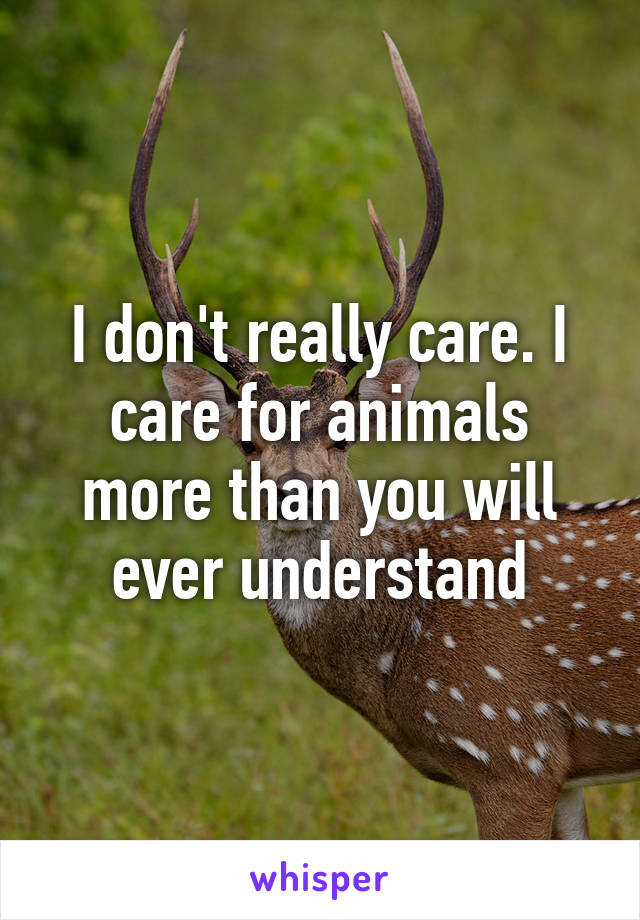 I don't really care. I care for animals more than you will ever understand

whisper